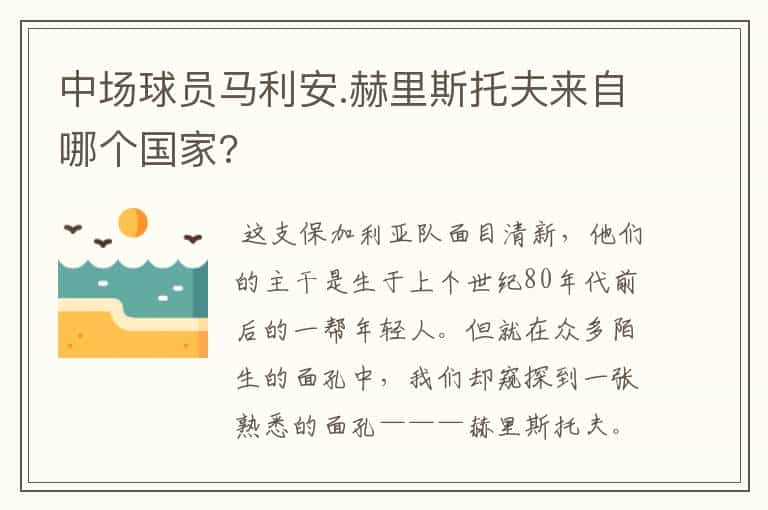 中场球员马利安.赫里斯托夫来自哪个国家?

这支保加利亚队面目清新，他们的主干是生于上个世纪80年代前后的一帮年轻人。但就在众多陌生的面孔中，我们却窥探到一张熟悉的面孔———赫里斯托夫。